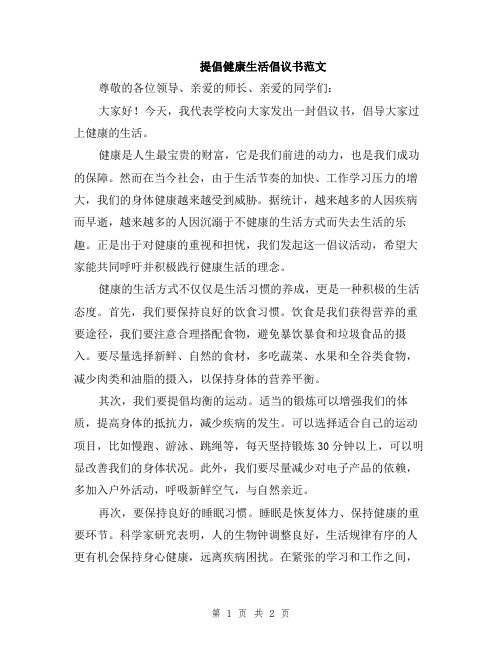 提倡健康生活倡议书范文

尊敬的各位领导、亲爱的师长、亲爱的同学们：

大家好！今天，我代表学校向大家发出一封倡议书，倡导大家过上健康的生活。

健康是人生最宝贵的财富，它是我们前进的动力，也是我们成功的保障。然而在当今社会，由于生活节奏的加快、工作学习压力的增大，我们的身体健康越来越受到威胁。据统计，越来越多的人因疾病而早逝，越来越多的人因沉溺于不健康的生活方式而失去生活的乐趣。正是出于对健康的重视和担忧，我们发起这一倡议活动，希望大家能共同呼吁并积极践行健康生活的理念。

健康的生活方式不仅仅是生活习惯的养成，更是一种积极的生活态度。首先，我们要保持良好的饮食习惯。饮食是我们获得营养的重要途径，我们要注意合理搭配食物，避免暴饮暴食和垃圾食品的摄入。要尽量选择新鲜、自然的食材，多吃蔬菜、水果和全谷类食物，减少肉类和油脂的摄入，以保持身体的营养平衡。

其次，我们要提倡均衡的运动。适当的锻炼可以增强我们的体质，提高身体的抵抗力，减少疾病的发生。可以选择适合自己的运动项目，比如慢跑、游泳、跳绳等，每天坚持锻炼 30 分钟以上，可以明显改善我们的身体状况。此外，我们要尽量减少对电子产品的依赖，多加入户外活动，呼吸新鲜空气，与自然亲近。

再次，要保持良好的睡眠习惯。睡眠是恢复体力、保持健康的重要环节。科学家研究表明，人的生物钟调整良好，生活规律有序的人更有机会保持身心健康，远离疾病困扰。在紧张的学习和工作之间，

第 1 页 共 2 页